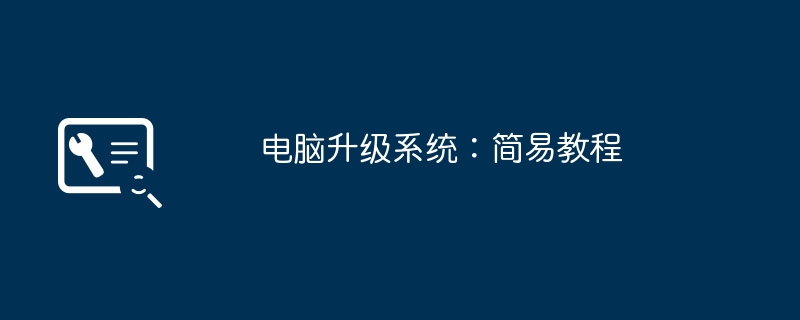 电脑升级系统：简易教程